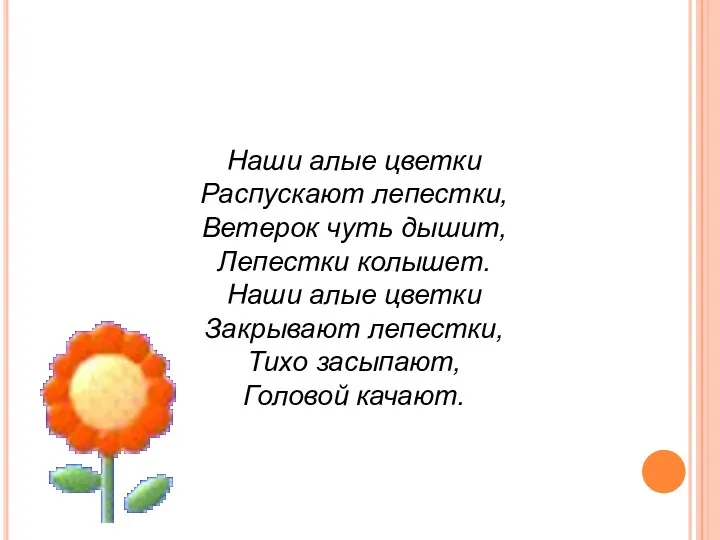 Наши алые цветки
Распускают лепестки,
Ветерок чуть дышит,
Лепестки колышет.
Наши алые цветки
Закрывают лепестки,
Тихо засыпают,
Головой качают.